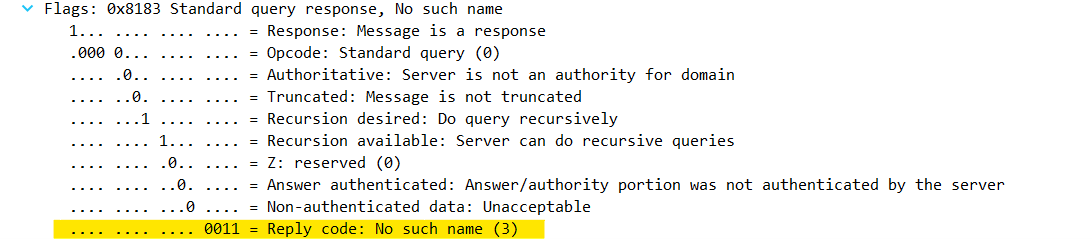 Flags: 0x8183 Standard query response, No such name
1... .... .... .... = Response: Message is a response
.000 0... .... .... = Opcode: Standard query (0)
.... .0.. .... .... = Authoritative: Server is not an authority for domain
.... ..0. .... .... = Truncated: Message is not truncated
.... ...1 .... .... = Recursion desired: Do query recursively
.... .... 1... .... = Recursion available: Server can do recursive queries
.... .... .0.. .... = Z: reserved (0)
.... .... ..0. .... = Answer authenticated: Answer/authority portion was not authenticated by the server
.... .... ...0 .... = Non-authenticated data: Unacceptable
.... .... .... 0011 = Reply code: No such name (3)